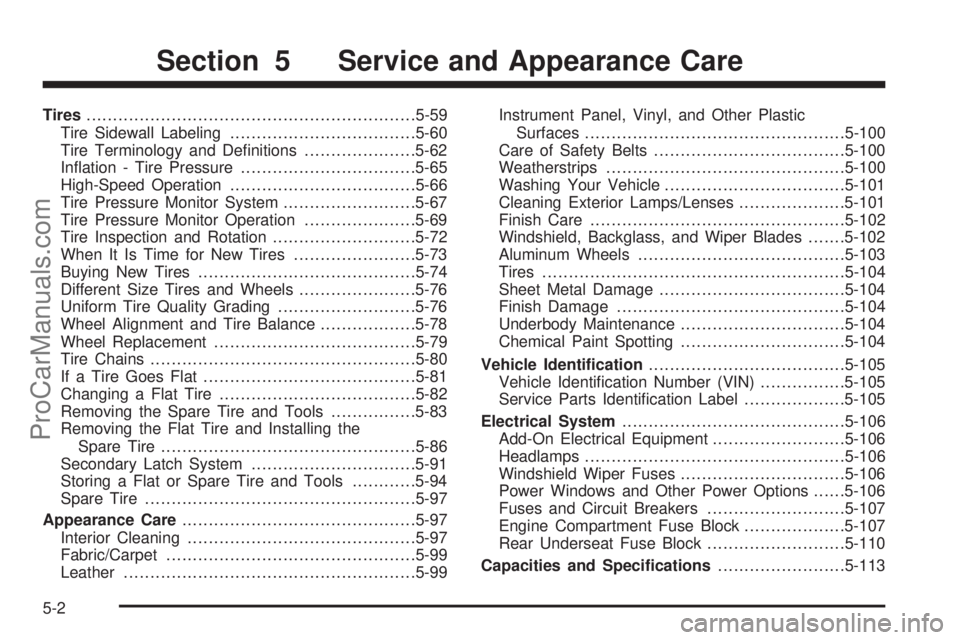 Section 5 Service and Appearance Care

Tires ..............................................................5-59
Tire Sidewall Labeling ...................................5-60
Tire Terminology and Definitions .....................5-62
Inflation - Tire Pressure .................................5-65
High-Speed Operation ...................................5-66
Tire Pressure Monitor System .........................5-67
Tire Pressure Monitor Operation .....................5-69
Tire Inspection and Rotation ...........................5-72
When It Is Time for New Tires .......................5-73
Buying New Tires .........................................5-74
Different Size Tires and Wheels ......................5-76
Uniform Tire Quality Grading ..........................5-76
Wheel Alignment and Tire Balance ..................5-78
Wheel Replacement ......................................5-79
Tire Chains ..................................................5-80
If a Tire Goes Flat ........................................5-81
Changing a Flat Tire .....................................5-82
Removing the Spare Tire and Tools ................5-83
Removing the Flat Tire and Installing the Spare Tire ................................................5-86
Secondary Latch System ...............................5-91
Storing a Flat or Spare Tire and Tools ............5-94
Spare Tire ...................................................5-97
Appearance Care ............................................5-97
Interior Cleaning ...........................................5-97
Fabric/Carpet ...............................................5-99
Leather .......................................................5-99

Instrument Panel, Vinyl, and Other Plastic Surfaces .................................................5-100
Care of Safety Belts ....................................5-100
Weatherstrips .............................................5-100
Washing Your Vehicle ..................................5-101
Cleaning Exterior Lamps/Lenses ....................5-101
Finish Care ................................................5-102
Windshield, Backglass, and Wiper Blades .......5-102
Aluminum Wheels .......................................5-103
Tires .........................................................5-104
Sheet Metal Damage ...................................5-104
Finish Damage ...........................................5-104
Underbody Maintenance ...............................5-104
Chemical Paint Spotting ...............................5-104
Vehicle Identification .....................................5-105
Vehicle Identification Number (VIN) ................5-105
Service Parts Identification Label ...................5-105
Electrical System ..........................................5-106
Add-On Electrical Equipment .........................5-106
Headlamps .................................................5-106
Windshield Wiper Fuses ...............................5-106
Power Windows and Other Power Options ......5-106
Fuses and Circuit Breakers ..........................5-107
Engine Compartment Fuse Block ...................5-107
Rear Underseat Fuse Block ..........................5-110
Capacities and Specifications ........................5-113

5-2

ProCarManuals.com

carmanualsonline.info